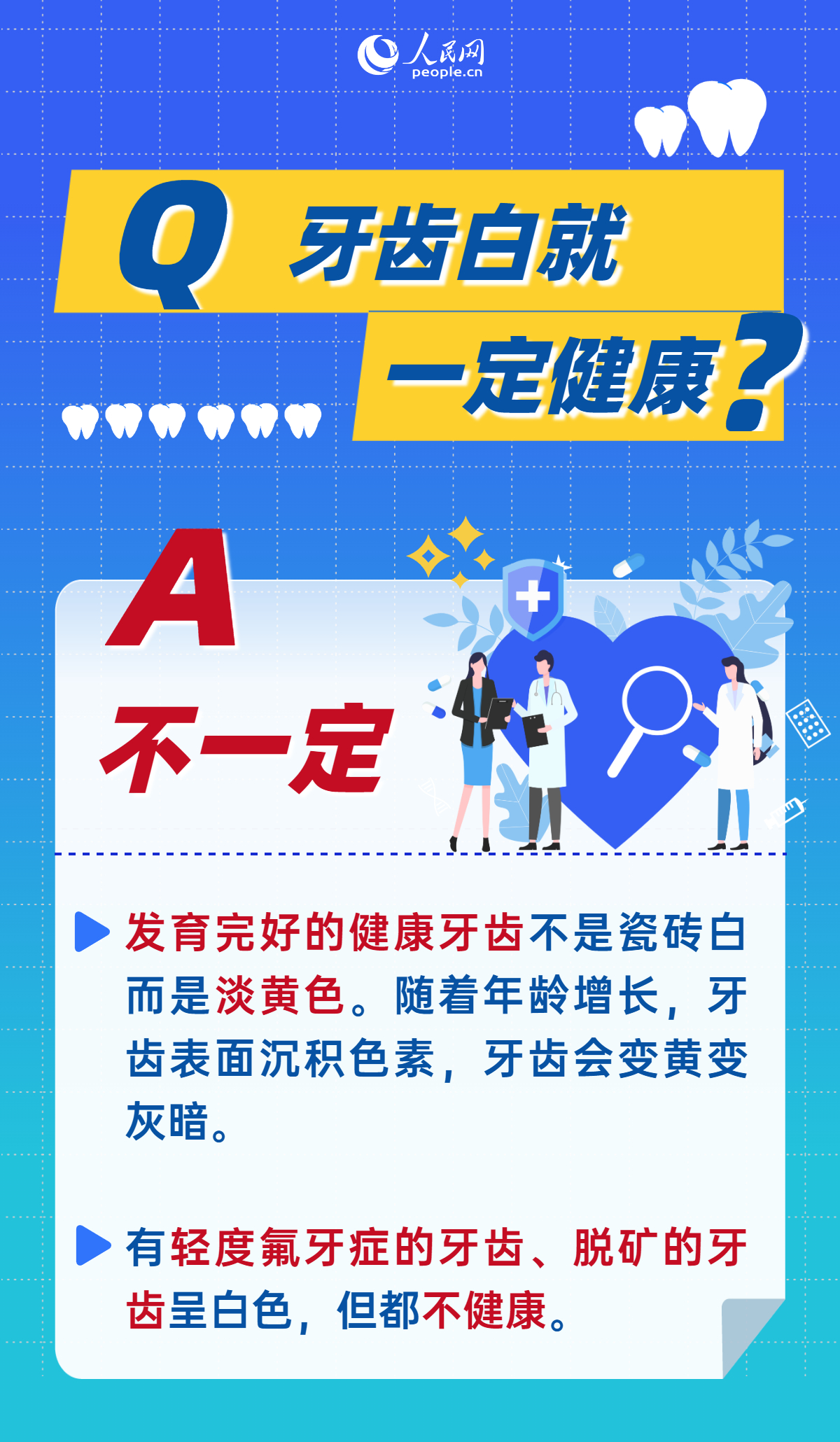 人民网
people.cn

Q 牙齿白就一定健康？

A
不一定

发育完好的健康牙齿不是瓷砖白而是淡黄色。随着年龄增长，牙齿表面沉积色素，牙齿会变黄变灰暗。

有轻度氟牙症的牙齿、脱矿的牙齿呈白色，但都不健康。